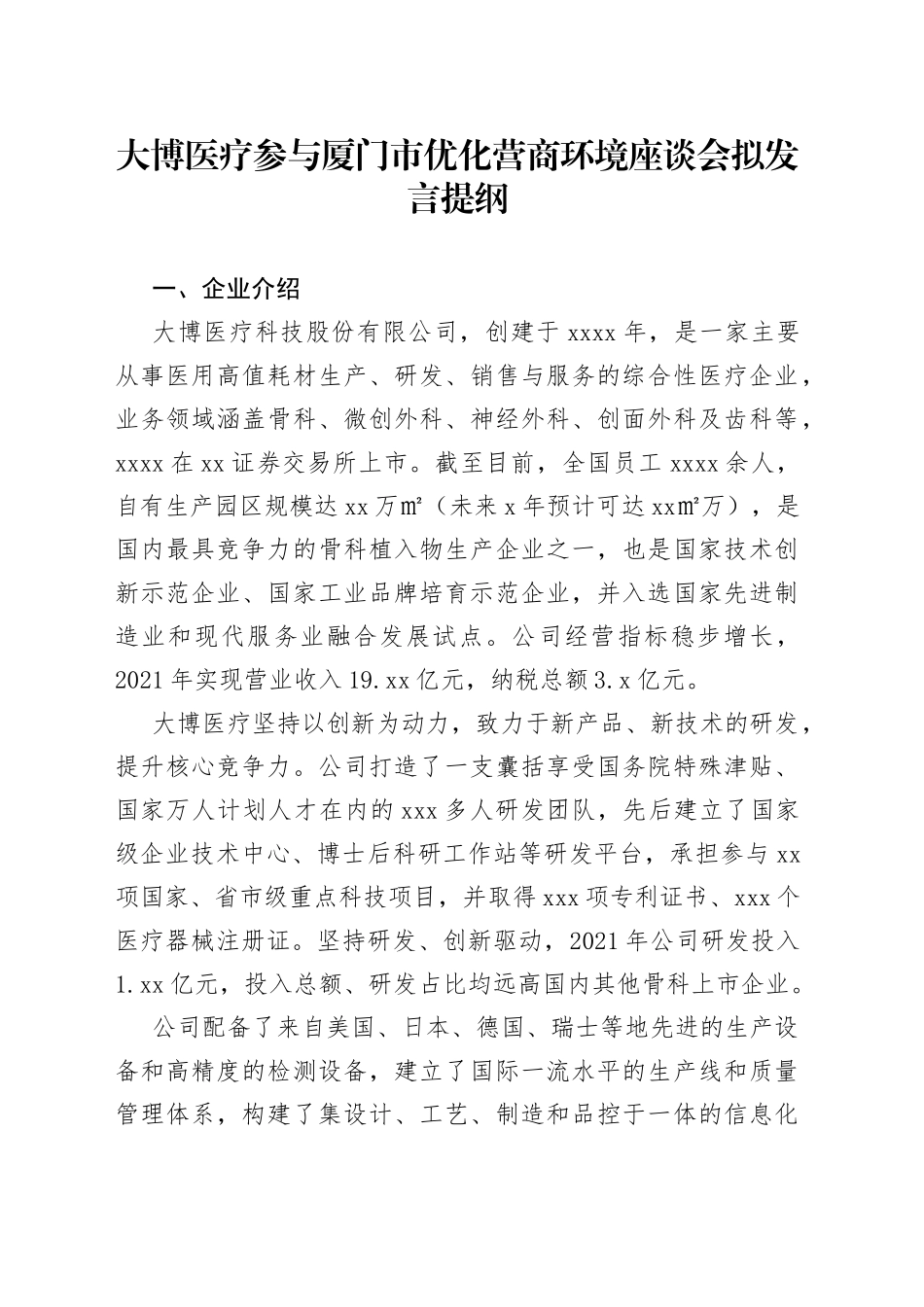 大博医疗参与厦门市优化营商环境座谈会拟发言提纲

一、企业介绍

大博医疗科技股份有限公司，创建于 xxxx 年，是一家主要从事医用高值耗材生产、研发、销售与服务的综合性医疗企业，业务领域涵盖骨科、微创外科、神经外科、创面外科及齿科等，xxxx 在 xx 证券交易所上市。截至目前，全国员工 xxxx 余人，自有生产园区规模达 xx 万㎡（未来 x 年预计可达 xx㎡万），是国内最具竞争力的骨科植入物生产企业之一，也是国家技术创新示范企业、国家工业品牌培育示范企业，并入选国家先进制造业和现代服务业融合发展试点。公司经营指标稳步增长，2021 年实现营业收入 19.xx 亿元，纳税总额 3.x 亿元。

大博医疗坚持以创新为动力，致力于新产品、新技术的研发，提升核心竞争力。公司打造了一支囊括享受国务院特殊津贴、国家万人计划人才在内的 xxx 多人研发团队，先后建立了国家级企业技术中心、博士后科研工作站等研发平台，承担参与 xx 项国家、省市级重点科技项目，并取得 xxx 项专利证书、xxx 个医疗器械注册证。坚持研发、创新驱动，2021 年公司研发投入 1.xx 亿元，投入总额、研发占比均远高国内其他骨科上市企业。

公司配备了来自美国、日本、德国、瑞士等地先进的生产设备和高精度的检测设备，建立了国际一流水平的生产线和质量管理体系，构建了集设计、工艺、制造和品控于一体的信息化